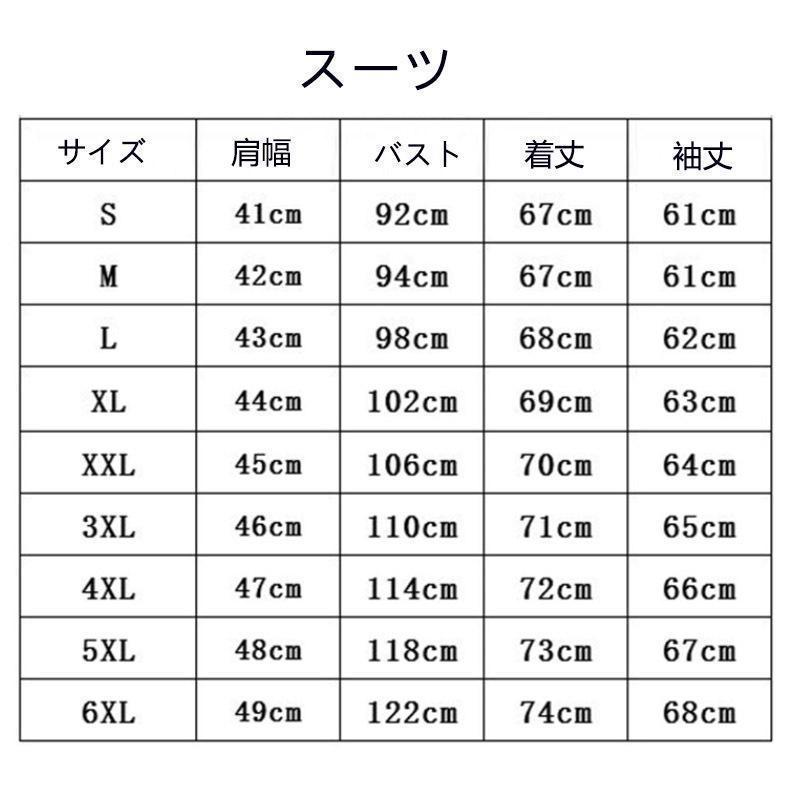 スーツ

| サイズ | 肩幅 | バスト | 着丈 | 袖丈 |
|---|---|---|---|---|
| S | 41cm | 92cm | 67cm | 61cm |
| M | 42cm | 94cm | 67cm | 61cm |
| L | 43cm | 98cm | 68cm | 62cm |
| XL | 44cm | 102cm | 69cm | 63cm |
| XXL | 45cm | 106cm | 70cm | 64cm |
| 3XL | 46cm | 110cm | 71cm | 65cm |
| 4XL | 47cm | 114cm | 72cm | 66cm |
| 5XL | 48cm | 118cm | 73cm | 67cm |
| 6XL | 49cm | 122cm | 74cm | 68cm |